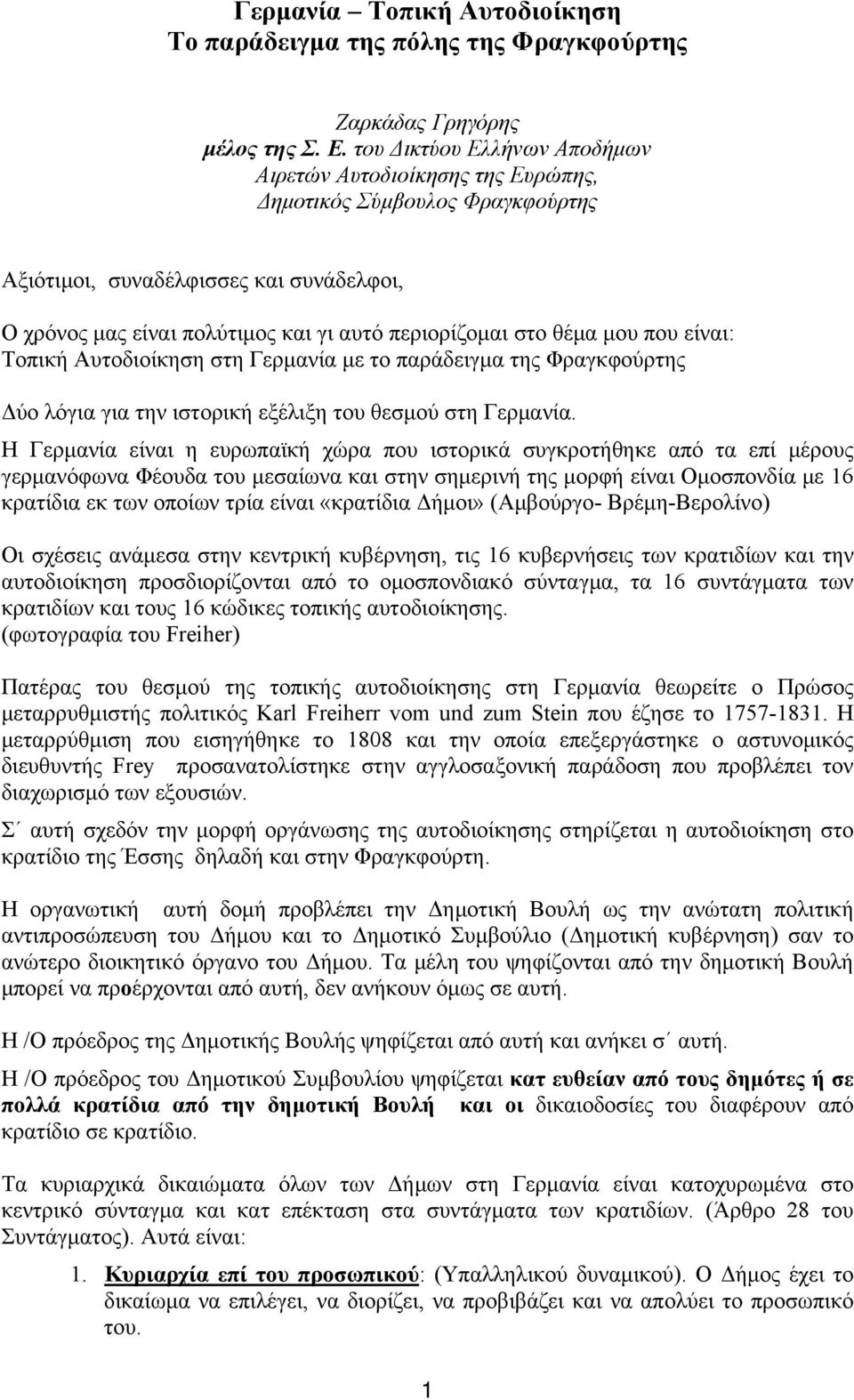 Γερμανία – Τοπική Αυτοδιοίκηση
Το παράδειγμα της πόλης της Φραγκφούρτης

Ζαρκάδας Γρηγόρης
μέλος της Σ. Ε. του Δικτύου Ελλήνων Αποδήμων Αιρετών Αυτοδιοίκησης της Ευρώπης,
Δημοτικός Σύμβουλος Φραγκφούρτης

Αξιότιμοι, συναδέλφισσες και συνάδελφοι,

Ο χρόνος μας είναι πολύτιμος και γι αυτό περιορίζομαι στο θέμα μου που είναι: Τοπική Αυτοδιοίκηση στη Γερμανία με το παράδειγμα της Φραγκφούρτης

Δύο λόγια για την ιστορική εξέλιξη του θεσμού στη Γερμανία.

Η Γερμανία είναι η ευρωπαϊκή χώρα που ιστορικά συγκροτήθηκε από τα επί μέρους γερμανόφωνα Φέουδα του μεσαίωνα και στην σημερινή της μορφή είναι Ομοσπονδία με 16 κρατίδια εκ των οποίων τρία είναι «κρατίδια Δήμοι» (Αμβούργο- Βρέμη-Βερολίνο)

Οι σχέσεις ανάμεσα στην κεντρική κυβέρνηση, τις 16 κυβερνήσεις των κρατιδίων και την αυτοδιοίκηση προσδιορίζονται από το ομοσπονδιακό σύνταγμα, τα 16 συντάγματα των κρατιδίων και τους 16 κώδικες τοπικής αυτοδιοίκησης.
(φωτογραφία του Freiher)

Πατέρας του θεσμού της τοπικής αυτοδιοίκησης στη Γερμανία θεωρείτε ο Πρώσος μεταρρυθμιστής πολιτικός Karl Freiherr vom und zum Stein που έζησε το 1757-1831. Η μεταρρύθμιση που εισηγήθηκε το 1808 και την οποία επεξεργάστηκε ο αστυνομικός διευθυντής Frey προσανατολίστηκε στην αγγλοσαξονική παράδοση που προβλέπει τον διαχωρισμό των εξουσιών.

Σ΄ αυτή σχεδόν την μορφή οργάνωσης της αυτοδιοίκησης στηρίζεται η αυτοδιοίκηση στο κρατίδιο της Έσσης δηλαδή και στην Φραγκφούρτη.

Η οργανωτική αυτή δομή προβλέπει την Δημοτική Βουλή ως την ανώτατη πολιτική αντιπροσώπευση του Δήμου και το Δημοτικό Συμβούλιο (Δημοτική κυβέρνηση) σαν το ανώτερο διοικητικό όργανο του Δήμου. Τα μέλη του ψηφίζονται από την δημοτική Βουλή μπορεί να προέρχονται από αυτή, δεν ανήκουν όμως σε αυτή.

Η /Ο πρόεδρος της Δημοτικής Βουλής ψηφίζεται από αυτή και ανήκει σ΄ αυτή.

Η /Ο πρόεδρος του Δημοτικού Συμβουλίου ψηφίζεται κατ ευθείαν από τους δημότες ή σε πολλά κρατίδια από την δημοτική Βουλή και οι δικαιοδοσίες του διαφέρουν από κρατίδιο σε κρατίδιο.

Τα κυριαρχικά δικαιώματα όλων των Δήμων στη Γερμανία είναι κατοχυρωμένα στο κεντρικό σύνταγμα και κατ επέκταση στα συντάγματα των κρατιδίων. (Άρθρο 28 του Συντάγματος). Αυτά είναι:

1. Κυριαρχία επί του προσωπικού: (Υπαλληλικού δυναμικού). Ο Δήμος έχει το δικαίωμα να επιλέγει, να διορίζει, να προβιβάζει και να απολύει το προσωπικό του.

1